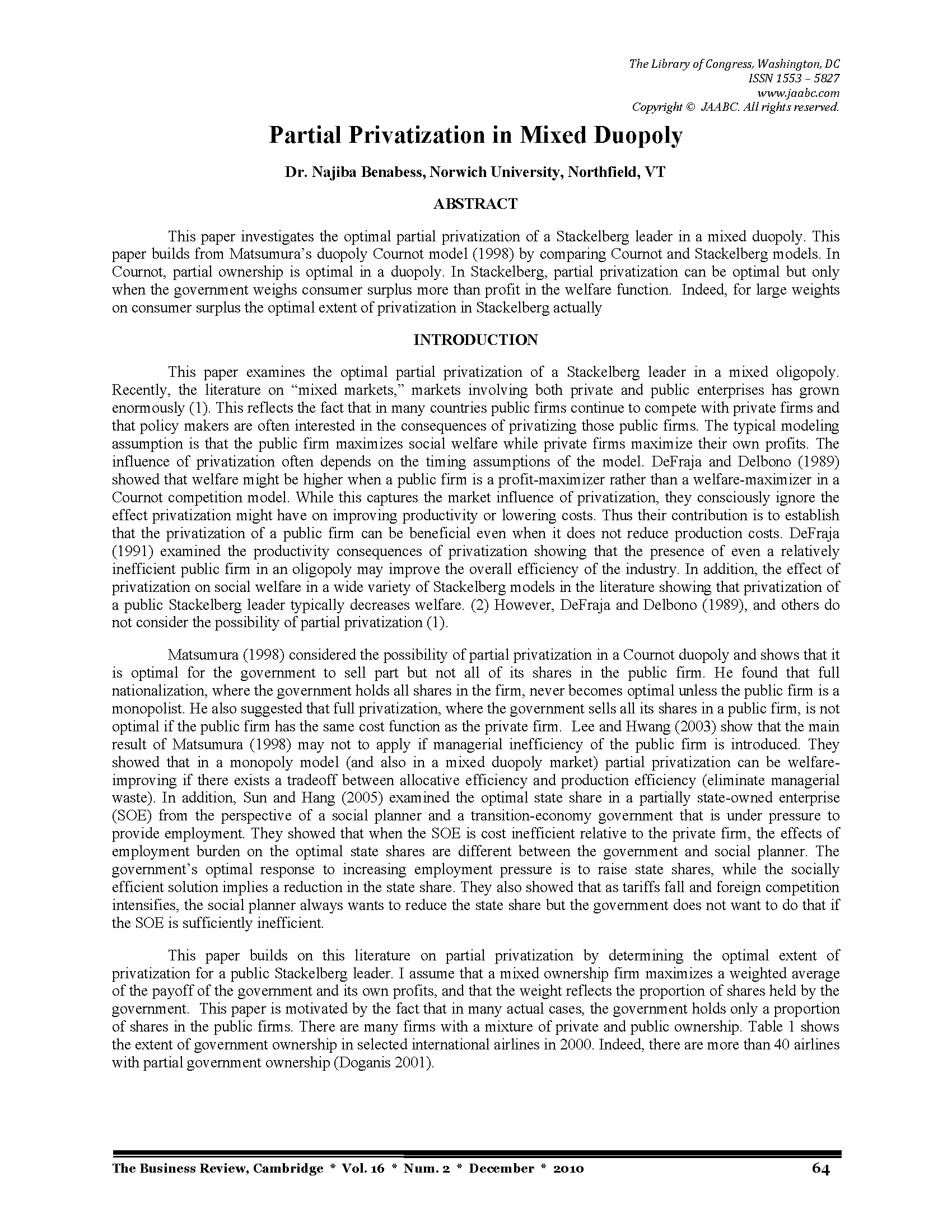 The Library of Congress, Washington, DC
ISSN 1553 – 5827
www.jaabc.com
Copyright © JAABC. All rights reserved.

Partial Privatization in Mixed Duopoly

Dr. Najiba Benabess, Norwich University, Northfield, VT

ABSTRACT

This paper investigates the optimal partial privatization of a Stackelberg leader in a mixed duopoly. This paper builds from Matsumura's duopoly Cournot model (1998) by comparing Cournot and Stackelberg models. In Cournot, partial ownership is optimal in a duopoly. In Stackelberg, partial privatization can be optimal but only when the government weighs consumer surplus more than profit in the welfare function. Indeed, for large weights on consumer surplus the optimal extent of privatization in Stackelberg actually

INTRODUCTION

This paper examines the optimal partial privatization of a Stackelberg leader in a mixed oligopoly. Recently, the literature on "mixed markets," markets involving both private and public enterprises has grown enormously (1). This reflects the fact that in many countries public firms continue to compete with private firms and that policy makers are often interested in the consequences of privatizing those public firms. The typical modeling assumption is that the public firm maximizes social welfare while private firms maximize their own profits. The influence of privatization often depends on the timing assumptions of the model. DeFraja and Delbono (1989) showed that welfare might be higher when a public firm is a profit-maximizer rather than a welfare-maximizer in a Cournot competition model. While this captures the market influence of privatization, they consciously ignore the effect privatization might have on improving productivity or lowering costs. Thus their contribution is to establish that the privatization of a public firm can be beneficial even when it does not reduce production costs. DeFraja (1991) examined the productivity consequences of privatization showing that the presence of even a relatively inefficient public firm in an oligopoly may improve the overall efficiency of the industry. In addition, the effect of privatization on social welfare in a wide variety of Stackelberg models in the literature showing that privatization of a public Stackelberg leader typically decreases welfare. (2) However, DeFraja and Delbono (1989), and others do not consider the possibility of partial privatization (1).

Matsumura (1998) considered the possibility of partial privatization in a Cournot duopoly and shows that it is optimal for the government to sell part but not all of its shares in the public firm. He found that full nationalization, where the government holds all shares in the firm, never becomes optimal unless the public firm is a monopolist. He also suggested that full privatization, where the government sells all its shares in a public firm, is not optimal if the public firm has the same cost function as the private firm. Lee and Hwang (2003) show that the main result of Matsumura (1998) may not to apply if managerial inefficiency of the public firm is introduced. They showed that in a monopoly model (and also in a mixed duopoly market) partial privatization can be welfare-improving if there exists a tradeoff between allocative efficiency and production efficiency (eliminate managerial waste). In addition, Sun and Hang (2005) examined the optimal state share in a partially state-owned enterprise (SOE) from the perspective of a social planner and a transition-economy government that is under pressure to provide employment. They showed that when the SOE is cost inefficient relative to the private firm, the effects of employment burden on the optimal state shares are different between the government and social planner. The government's optimal response to increasing employment pressure is to raise state shares, while the socially efficient solution implies a reduction in the state share. They also showed that as tariffs fall and foreign competition intensifies, the social planner always wants to reduce the state share but the government does not want to do that if the SOE is sufficiently inefficient.

This paper builds on this literature on partial privatization by determining the optimal extent of privatization for a public Stackelberg leader. I assume that a mixed ownership firm maximizes a weighted average of the payoff of the government and its own profits, and that the weight reflects the proportion of shares held by the government. This paper is motivated by the fact that in many actual cases, the government holds only a proportion of shares in the public firms. There are many firms with a mixture of private and public ownership. Table 1 shows the extent of government ownership in selected international airlines in 2000. Indeed, there are more than 40 airlines with partial government ownership (Doganis 2001).

The Business Review, Cambridge * Vol. 16 * Num. 2 * December * 2010 64